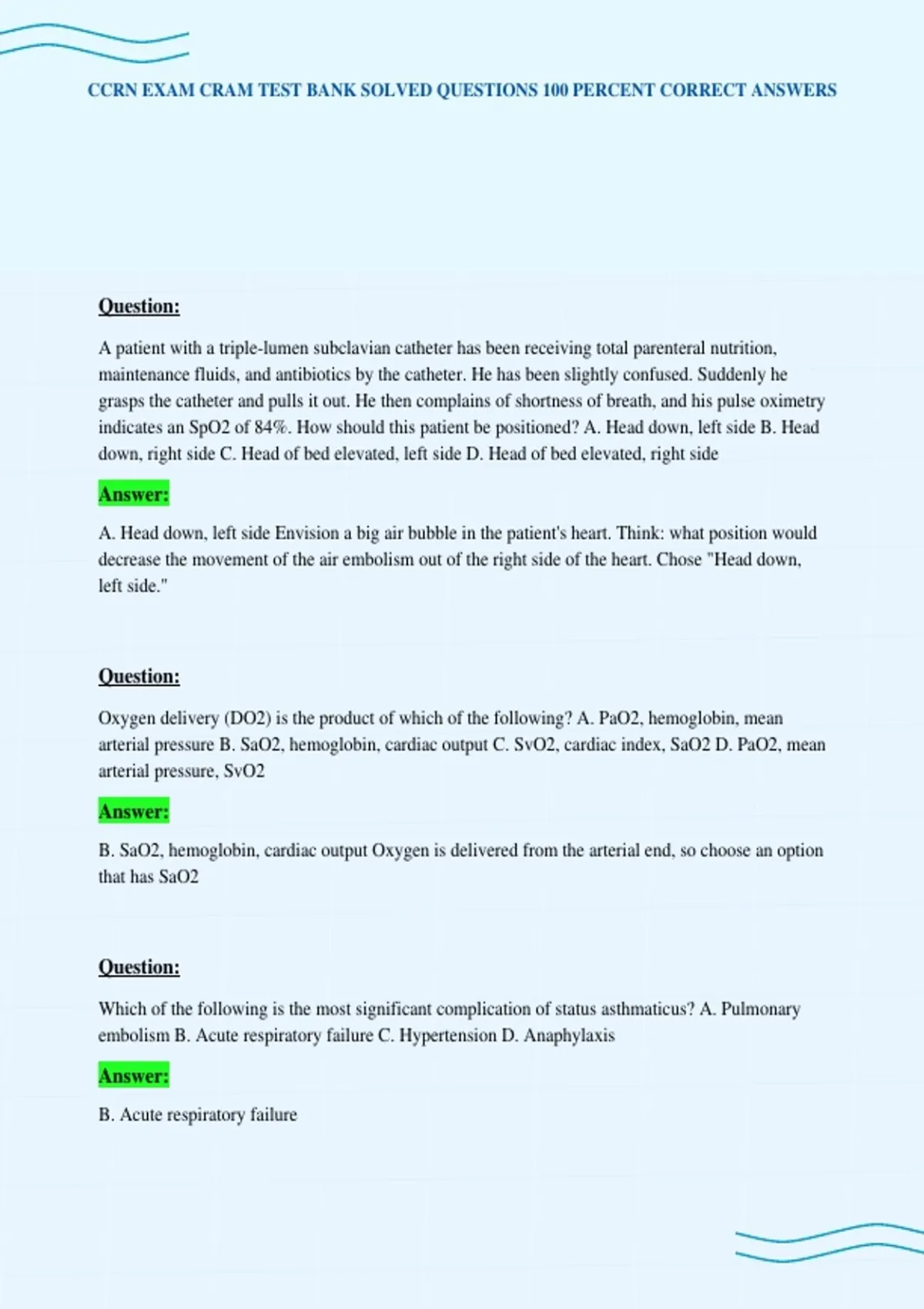 CCRN EXAM CRAM TEST BANK SOLVED QUESTIONS 100 PERCENT CORRECT ANSWERS

Question:

A patient with a triple-lumen subclavian catheter has been receiving total parenteral nutrition, maintenance fluids, and antibiotics by the catheter. He has been slightly confused. Suddenly he grasps the catheter and pulls it out. He then complains of shortness of breath, and his pulse oximetry indicates an SpO2 of 84%. How should this patient be positioned? A. Head down, left side B. Head down, right side C. Head of bed elevated, left side D. Head of bed elevated, right side

Answer:

A. Head down, left side Envision a big air bubble in the patient's heart. Think: what position would decrease the movement of the air embolism out of the right side of the heart. Chose "Head down, left side."

Question:

Oxygen delivery (DO2) is the product of which of the following? A. PaO2, hemoglobin, mean arterial pressure B. SaO2, hemoglobin, cardiac output C. SvO2, cardiac index, SaO2 D. PaO2, mean arterial pressure, SvO2

Answer:

B. SaO2, hemoglobin, cardiac output Oxygen is delivered from the arterial end, so choose an option that has SaO2

Question:

Which of the following is the most significant complication of status asthmaticus? A. Pulmonary embolism B. Acute respiratory failure C. Hypertension D. Anaphylaxis

Answer:

B. Acute respiratory failure